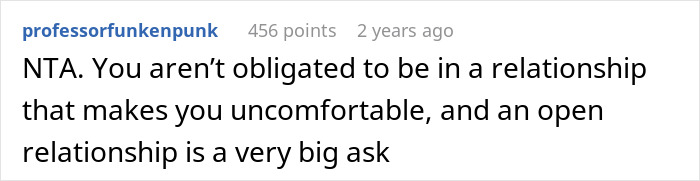 professorfunkenpunk 456 points 2 years ago

NTA. You aren’t obligated to be in a relationship that makes you uncomfortable, and an open relationship is a very big ask